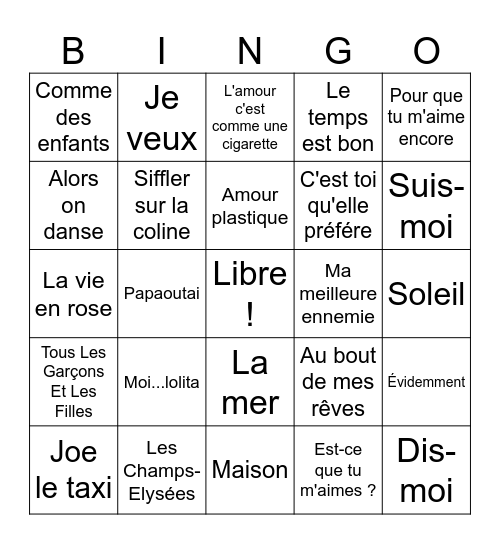 | B | I | N | G | O |
|---|---|---|---|---|
| Comme des enfants | Je veux | L'amour c'est comme une cigarette | Le temps est bon | Pour que tu m'aime encore |
| Alors on danse | Siffler sur la coline | Amour plastique | C'est toi qu'elle préfére | Suis-moi |
| La vie en rose | Papaoutai | Libre ! | Ma meilleure ennemie | Soleil |
| Tous Les Garçons Et Les Filles | Moi...lolita | La mer | Au bout de mes rêves | Évidemment |
| Joe le taxi | Les Champs-Elysées | Maison | Est-ce que tu m'aimes ? | Dis-moi |